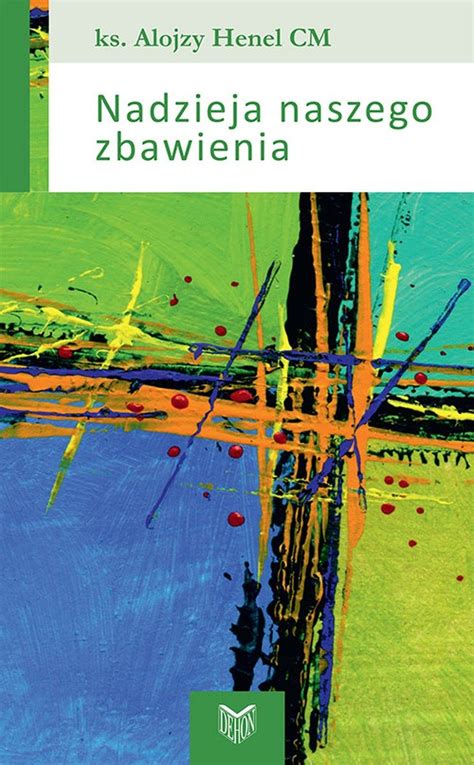 ks. Alojzy Henel CM

Nadzieja naszego zbawienia

DEHON